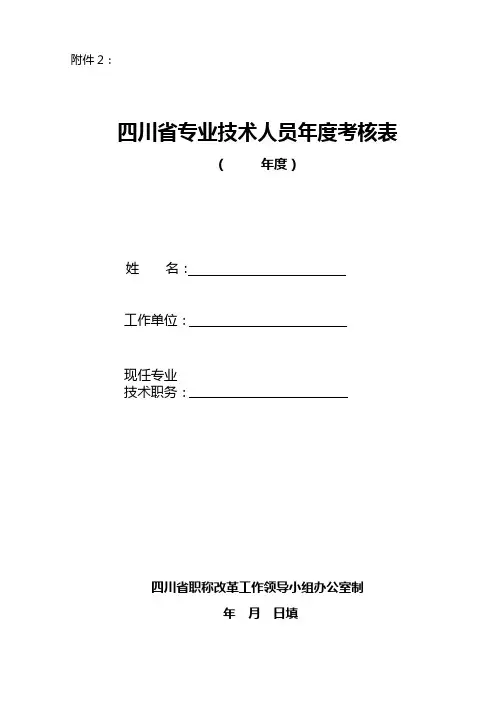 附件 2：

四川省专业技术人员年度考核表

（　　年度）

姓　　名：

工作单位：

现任专业
技术职务：

四川省职称改革工作领导小组办公室制

年　月　日填